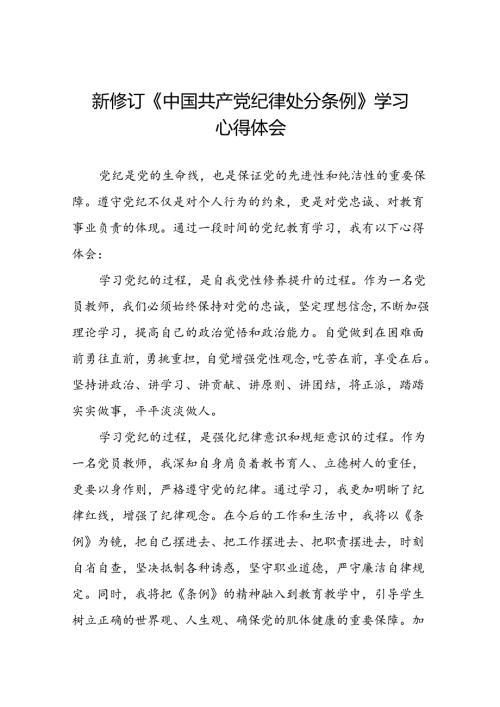 新修订《中国共产党纪律处分条例》学习心得体会

党纪是党的生命线，也是保证党的先进性和纯洁性的重要保障。遵守党纪不仅是对个人行为的约束，更是对党忠诚、对教育事业负责的体现。通过一段时间的党纪教育学习，我有以下心得体会：

学习党纪的过程，是自我党性修养提升的过程。作为一名党员教师，我们必须始终保持对党的忠诚，坚定理想信念，不断加强理论学习，提高自己的政治觉悟和政治能力。自觉做到在困难面前勇往直前，勇挑重担，自觉增强党性观念，吃苦在前，享受在后。坚持讲政治、讲学习、讲贡献、讲原则、讲团结，将正派，踏踏实实做事，平平淡淡做人。

学习党纪的过程，是强化纪律意识和规矩意识的过程。作为一名党员教师，我深知自身肩负着教书育人、立德树人的重任，更要以身作则，严格遵守党的纪律。通过学习，我更加明晰了纪律红线，增强了纪律观念。在今后的工作和生活中，我将以《条例》为镜，把自己摆进去、把工作摆进去、把职责摆进去，时刻自省自查，坚决抵制各种诱惑，坚守职业道德，严守廉洁自律规定。同时，我将把《条例》的精神融入到教育教学中，引导学生树立正确的世界观、人生观、确保党的肌体健康的重要保障。加